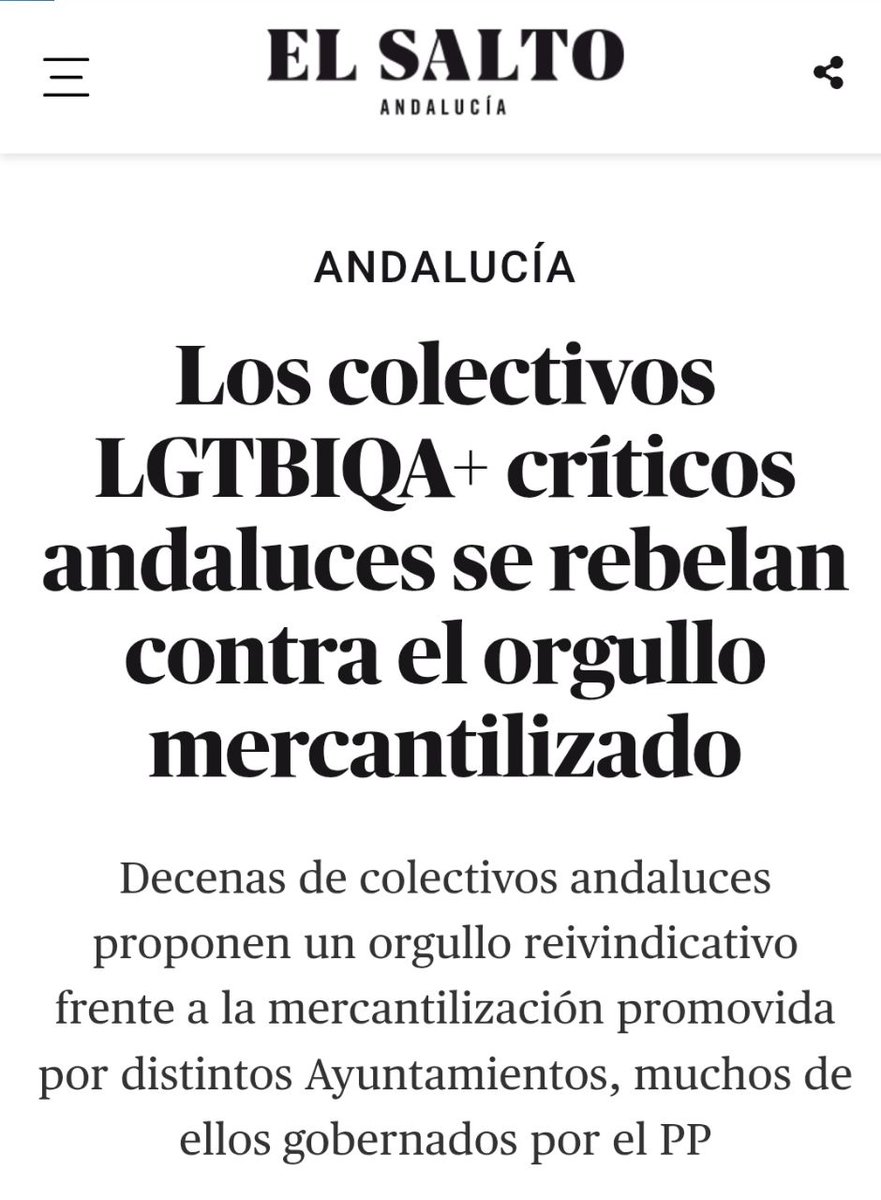 EL SALTO
ANDALUCÍA

ANDALUCÍA

Los colectivos LGTBIQA+ críticos andaluces se rebelan contra el orgullo mercantilizado

Decenas de colectivos andaluces proponen un orgullo reivindicativo frente a la mercantilización promovida por distintos Ayuntamientos, muchos de ellos gobernados por el PP